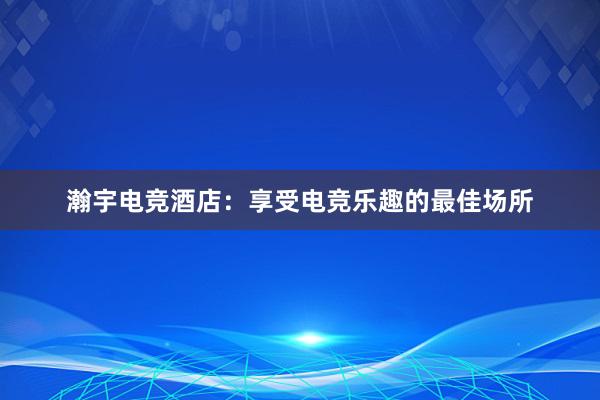 瀚宇电竞酒店：享受电竞乐趣的最佳场所